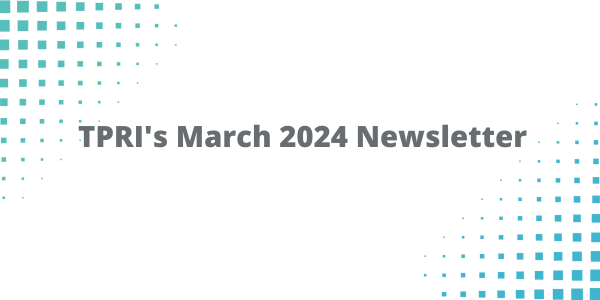 TPRI's March 2024 Newsletter